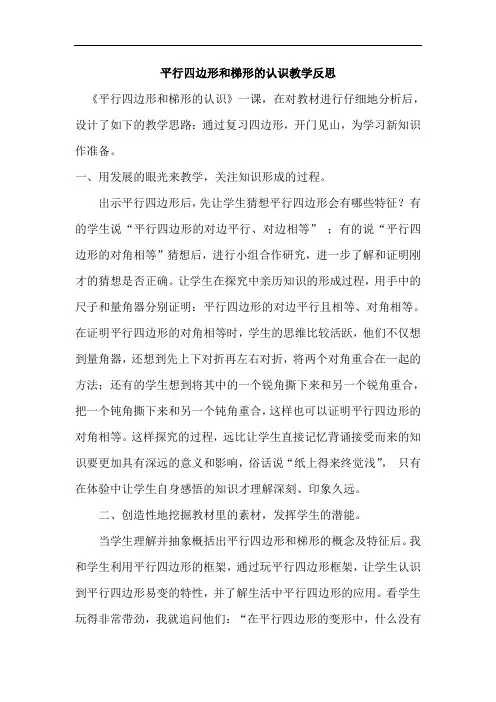 平行四边形和梯形的认识教学反思

《平行四边形和梯形的认识》一课，在对教材进行仔细地分析后，设计了如下的教学思路：通过复习四边形，开门见山，为学习新知识作准备。

一、用发展的眼光来教学，关注知识形成的过程。

出示平行四边形后，先让学生猜想平行四边形会有哪些特征？有的学生说“平行四边形的对边平行、对边相等”；有的说“平行四边形的对角相等”猜想后，进行小组合作研究，进一步了解和证明刚才的猜想是否正确。让学生在探究中亲历知识的形成过程，用手中的尺子和量角器分别证明：平行四边形的对边平行且相等、对角相等。在证明平行四边形的对角相等时，学生的思维比较活跃，他们不仅想到量角器，还想到先上下对折再左右对折，将两个对角重合在一起的方法；还有的学生想到将其中的一个锐角撕下来和另一个锐角重合，把一个钝角撕下来和另一个钝角重合，这样也可以证明平行四边形的对角相等。这样探究的过程，远比让学生直接记忆背诵接受而来的知识要更加具有深远的意义和影响，俗话说“纸上得来终觉浅”，只有在体验中让学生自身感悟的知识才理解深刻、印象久远。

二、创造性地挖掘教材里的素材，发挥学生的潜能。

当学生理解并抽象概括出平行四边形和梯形的概念及特征后。我和学生利用平行四边形的框架，通过玩平行四边形框架，让学生认识到平行四边形易变的特性，并了解生活中平行四边形的应用。看学生玩得非常带劲，我就追问他们：“在平行四边形的变形中，什么没有